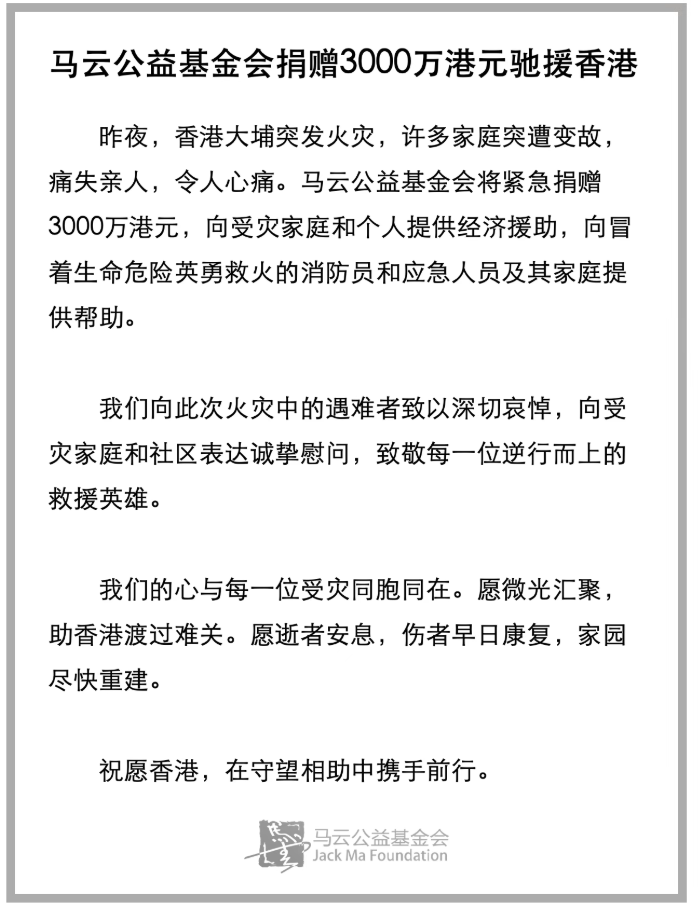 马云公益基金会捐赠3000万港元驰援香港

昨夜，香港大埔突发火灾，许多家庭突遭变故，痛失亲人，令人心痛。马云公益基金会将紧急捐赠3000万港元，向受灾家庭和个人提供经济援助，向冒着生命危险英勇救火的消防员和应急人员及其家庭提供帮助。

我们向此次火灾中的遇难者致以深切哀悼，向受灾家庭和社区表达诚挚慰问，致敬每一位逆行而上的救援英雄。

我们的心与每一位受灾同胞同在。愿微光汇聚，助香港渡过难关。愿逝者安息，伤者早日康复，家园尽快重建。

祝愿香港，在守望相助中携手前行。

马云公益基金会
Jack Ma Foundation